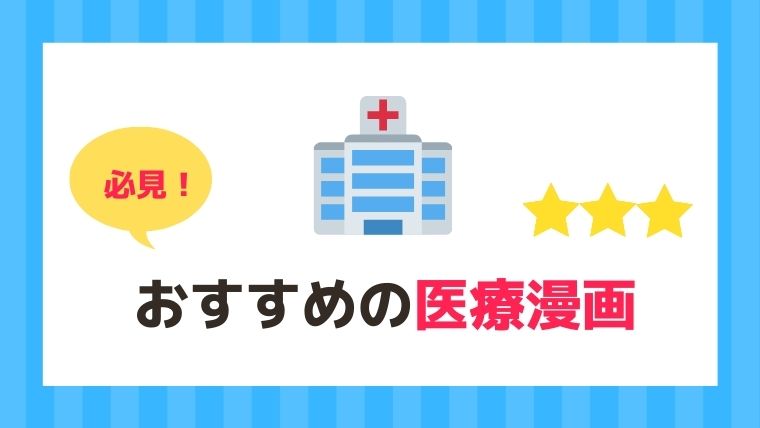 必見！

おすすめの医療漫画